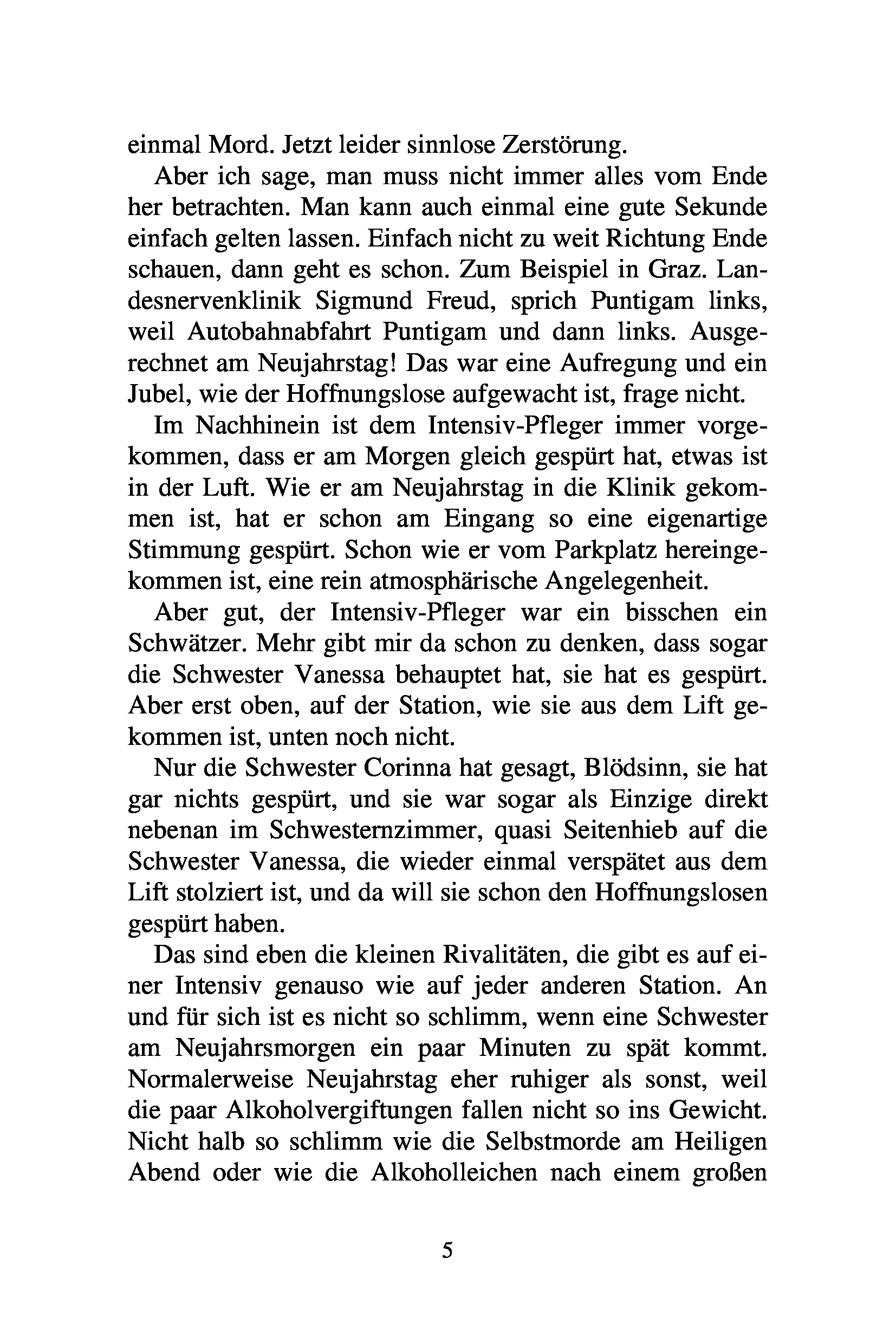 einmal Mord. Jetzt leider sinnlose Zerstörung.

Aber ich sage, man muss nicht immer alles vom Ende her betrachten. Man kann auch einmal eine gute Sekunde einfach gelten lassen. Einfach nicht zu weit Richtung Ende schauen, dann geht es schon. Zum Beispiel in Graz. Landesnervenklinik Sigmund Freud, sprich Puntigam links, weil Autobahnabfahrt Puntigam und dann links. Ausgerechnet am Neujahrstag! Das war eine Aufregung und ein Jubel, wie der Hoffnungslose aufgewacht ist, frage nicht.

Im Nachhinein ist dem Intensiv-Pfleger immer vorgekommen, dass er am Morgen gleich gespürt hat, etwas ist in der Luft. Wie er am Neujahrstag in die Klinik gekommen ist, hat er schon am Eingang so eine eigenartige Stimmung gespürt. Schon wie er vom Parkplatz hereingekommen ist, eine rein atmosphärische Angelegenheit.

Aber gut, der Intensiv-Pfleger war ein bisschen ein Schwätzer. Mehr gibt mir da schon zu denken, dass sogar die Schwester Vanessa behauptet hat, sie hat es gespürt. Aber erst oben, auf der Station, wie sie aus dem Lift gekommen ist, unten noch nicht.

Nur die Schwester Corinna hat gesagt, Blödsinn, sie hat gar nichts gespürt, und sie war sogar als Einzige direkt nebenan im Schwesternzimmer, quasi Seitenhieb auf die Schwester Vanessa, die wieder einmal verspätet aus dem Lift stolziert ist, und da will sie schon den Hoffnungslosen gespürt haben.

Das sind eben die kleinen Rivalitäten, die gibt es auf einer Intensiv genauso wie auf jeder anderen Station. An und für sich ist es nicht so schlimm, wenn eine Schwester am Neujahrsmorgen ein paar Minuten zu spät kommt. Normalerweise Neujahrstag eher ruhiger als sonst, weil die paar Alkoholvergiftungen fallen nicht so ins Gewicht. Nicht halb so schlimm wie die Selbstmorde am Heiligen Abend oder wie die Alkoholleichen nach einem großen

5